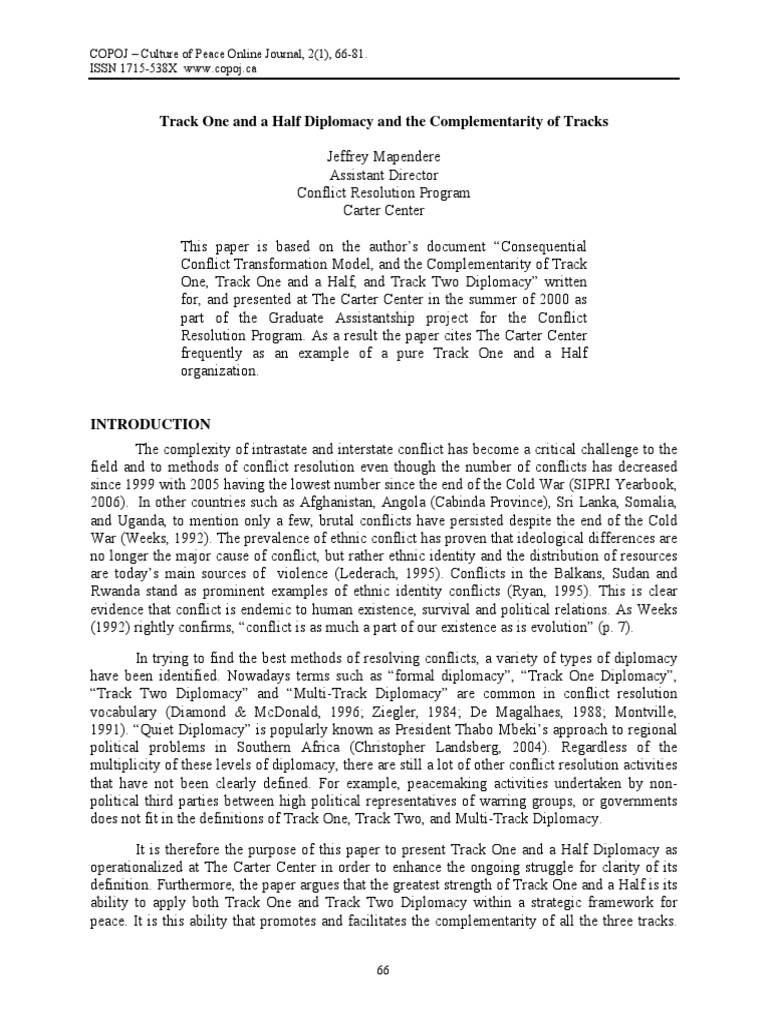 COPOJ – Culture of Peace Online Journal, 2(1), 66-81.
ISSN 1715-538X www.copoj.ca

Track One and a Half Diplomacy and the Complementarity of Tracks

Jeffrey Mapendere
Assistant Director
Conflict Resolution Program
Carter Center

This paper is based on the author's document "Consequential Conflict Transformation Model, and the Complementarity of Track One, Track One and a Half, and Track Two Diplomacy" written for, and presented at The Carter Center in the summer of 2000 as part of the Graduate Assistantship project for the Conflict Resolution Program. As a result the paper cites The Carter Center frequently as an example of a pure Track One and a Half organization.

INTRODUCTION

The complexity of intrastate and interstate conflict has become a critical challenge to the field and to methods of conflict resolution even though the number of conflicts has decreased since 1999 with 2005 having the lowest number since the end of the Cold War (SIPRI Yearbook, 2006). In other countries such as Afghanistan, Angola (Cabinda Province), Sri Lanka, Somalia, and Uganda, to mention only a few, brutal conflicts have persisted despite the end of the Cold War (Weeks, 1992). The prevalence of ethnic conflict has proven that ideological differences are no longer the major cause of conflict, but rather ethnic identity and the distribution of resources are today's main sources of violence (Lederach, 1995). Conflicts in the Balkans, Sudan and Rwanda stand as prominent examples of ethnic identity conflicts (Ryan, 1995). This is clear evidence that conflict is endemic to human existence, survival and political relations. As Weeks (1992) rightly confirms, "conflict is as much a part of our existence as is evolution" (p. 7).

In trying to find the best methods of resolving conflicts, a variety of types of diplomacy have been identified. Nowadays terms such as "formal diplomacy", "Track One Diplomacy", "Track Two Diplomacy" and "Multi-Track Diplomacy" are common in conflict resolution vocabulary (Diamond & McDonald, 1996; Ziegler, 1984; De Magalhaes, 1988; Montville, 1991). "Quiet Diplomacy" is popularly known as President Thabo Mbeki's approach to regional political problems in Southern Africa (Christopher Landsberg, 2004). Regardless of the multiplicity of these levels of diplomacy, there are still a lot of other conflict resolution activities that have not been clearly defined. For example, peacemaking activities undertaken by non-political third parties between high political representatives of warring groups, or governments does not fit in the definitions of Track One, Track Two, and Multi-Track Diplomacy.

It is therefore the purpose of this paper to present Track One and a Half Diplomacy as operationalized at The Carter Center in order to enhance the ongoing struggle for clarity of its definition. Furthermore, the paper argues that the greatest strength of Track One and a Half is its ability to apply both Track One and Track Two Diplomacy within a strategic framework for peace. It is this ability that promotes and facilitates the complementarity of all the three tracks.

66